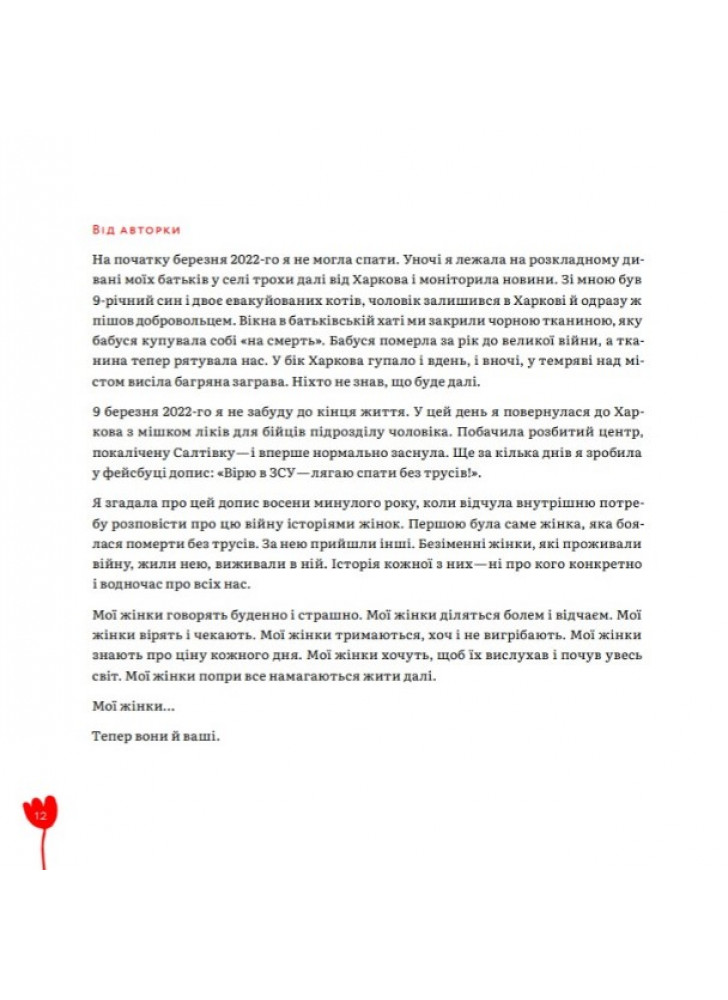 Від авторки

На початку березня 2022-го я не могла спати. Уночі я лежала на розкладному дивані моїх батьків у селі трохи далі від Харкова і моніторила новини. Зі мною був 9-річний син і двоє евакуйованих котів, чоловік залишився в Харкові й одразу ж пішов добровольцем. Вікна в батьківській хаті ми закрили чорною тканиною, яку бабуся купувала собі «на смерть». Бабуся померла за рік до великої війни, а тканина тепер рятувала нас. У бік Харкова гупало і вдень, і вночі, у темряві над містом висіла багряна заграва. Ніхто не знав, що буде далі.

9 березня 2022-го я не забуду до кінця життя. У цей день я повернулася до Харкова з мішком ліків для бійців підрозділу чоловіка. Побачила розбитий центр, покалічену Салтівку — і вперше нормально заснула. Ще за кілька днів я зробила у фейсбуці допис: «Вірю в ЗСУ — лягаю спати без трусів!».

Я згадала про цей допис восени минулого року, коли відчула внутрішню потребу розповісти про цю війну історіями жінок. Першою була саме жінка, яка боялася померти без трусів. За нею прийшли інші. Безіменні жінки, які проживали війну, жили нею, виживали в ній. Історія кожної з них — ні про кого конкретно і водночас про всіх нас.

Мої жінки говорять буденно і страшно. Мої жінки діляться болем і відчаєм. Мої жінки вірять і чекають. Мої жінки тримаються, хоч і не вигрібають. Мої жінки знають про ціну кожного дня. Мої жінки хочуть, щоб їх вислухав і почув увесь світ. Мої жінки попри все намагаються жити далі.

Мої жінки…

Тепер вони й ваші.

12